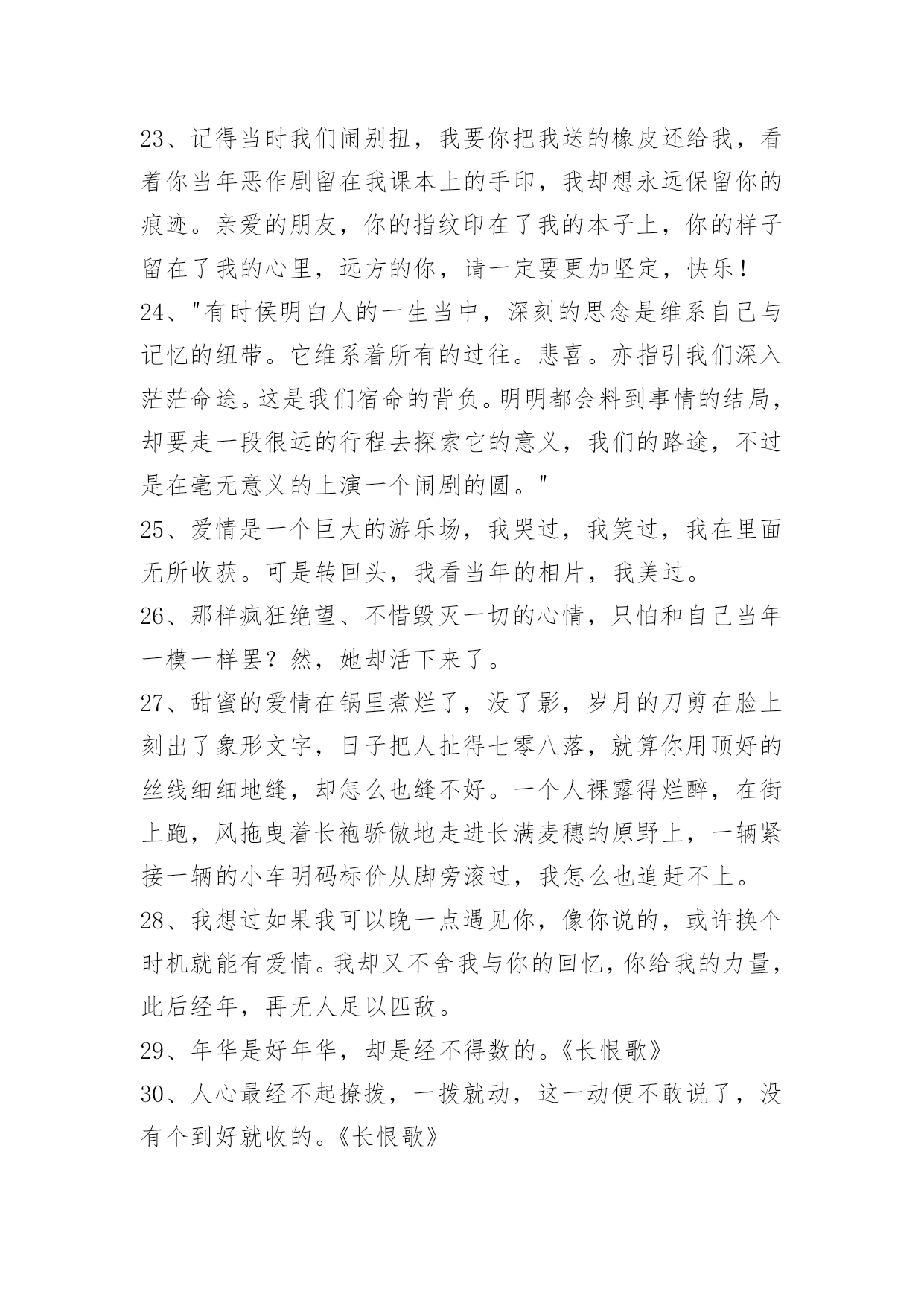 23、记得当时我们闹别扭，我要你把我送的橡皮还给我，看着你当年恶作剧留在我课本上的手印，我却想永远保留你的痕迹。亲爱的朋友，你的指纹印在了我的本子上，你的样子留在了我的心里，远方的你，请一定要更加坚定，快乐！

24、"有时侯明白人的一生当中，深刻的思念是维系自己与记忆的纽带。它维系着所有的过往。悲喜。亦指引我们深入茫茫命途。这是我们宿命的背负。明明都会料到事情的结局，却要走一段很远的行程去探索它的意义，我们的路途，不过是在毫无意义的上演一个闹剧的圆。"

25、爱情是一个巨大的游乐场，我哭过，我笑过，我在里面无所收获。可是转回头，我看当年的相片，我美过。

26、那样疯狂绝望、不惜毁灭一切的心情，只怕和自己当年一模一样罢？然，她却活下来了。

27、甜蜜的爱情在锅里煮烂了，没了影，岁月的刀剪在脸上刻出了象形文字，日子把人扯得七零八落，就算你用顶好的丝线细细地缝，却怎么也缝不好。一个人裸露得烂醉，在街上跑，风拖曳着长袍骄傲地走进长满麦穗的原野上，一辆紧接一辆的小车明码标价从脚旁滚过，我怎么也追赶不上。

28、我想过如果我可以晚一点遇见你，像你说的，或许换个时机就能有爱情。我却又不舍我与你的回忆，你给我的力量，此后经年，再无人足以匹敌。

29、年华是好年华，却是经不得数的。《长恨歌》

30、人心最经不起撩拨，一拨就动，这一动便不敢说了，没有个到好就收的。《长恨歌》